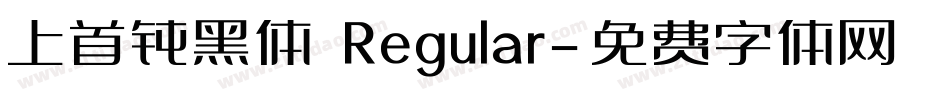 上首钝黑体 Regular-免费字体网